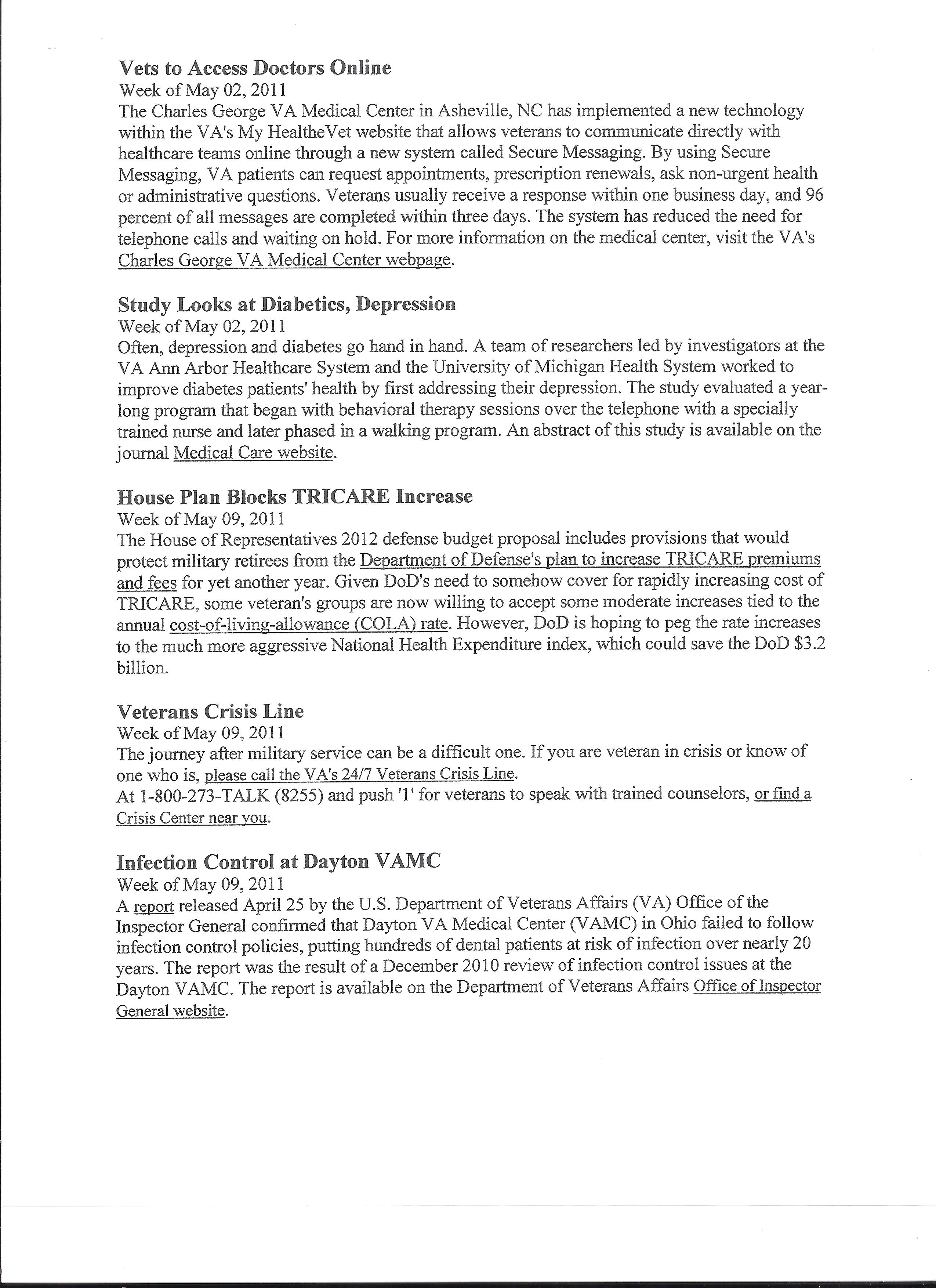 Vets to Access Doctors Online
Week of May 02, 2011
The Charles George VA Medical Center in Asheville, NC has implemented a new technology within the VA's My HealtheVet website that allows veterans to communicate directly with healthcare teams online through a new system called Secure Messaging. By using Secure Messaging, VA patients can request appointments, prescription renewals, ask non-urgent health or administrative questions. Veterans usually receive a response within one business day, and 96 percent of all messages are completed within three days. The system has reduced the need for telephone calls and waiting on hold. For more information on the medical center, visit the VA's Charles George VA Medical Center webpage.

Study Looks at Diabetics, Depression
Week of May 02, 2011
Often, depression and diabetes go hand in hand. A team of researchers led by investigators at the VA Ann Arbor Healthcare System and the University of Michigan Health System worked to improve diabetes patients' health by first addressing their depression. The study evaluated a year-long program that began with behavioral therapy sessions over the telephone with a specially trained nurse and later phased in a walking program. An abstract of this study is available on the journal Medical Care website.

House Plan Blocks TRICARE Increase
Week of May 09, 2011
The House of Representatives 2012 defense budget proposal includes provisions that would protect military retirees from the Department of Defense's plan to increase TRICARE premiums and fees for yet another year. Given DoD's need to somehow cover for rapidly increasing cost of TRICARE, some veteran's groups are now willing to accept some moderate increases tied to the annual cost-of-living-allowance (COLA) rate. However, DoD is hoping to peg the rate increases to the much more aggressive National Health Expenditure index, which could save the DoD $3.2 billion.

Veterans Crisis Line
Week of May 09, 2011
The journey after military service can be a difficult one. If you are veteran in crisis or know of one who is, please call the VA's 24/7 Veterans Crisis Line.
At 1-800-273-TALK (8255) and push '1' for veterans to speak with trained counselors, or find a Crisis Center near you.

Infection Control at Dayton VAMC
Week of May 09, 2011
A report released April 25 by the U.S. Department of Veterans Affairs (VA) Office of the Inspector General confirmed that Dayton VA Medical Center (VAMC) in Ohio failed to follow infection control policies, putting hundreds of dental patients at risk of infection over nearly 20 years. The report was the result of a December 2010 review of infection control issues at the Dayton VAMC. The report is available on the Department of Veterans Affairs Office of Inspector General website.